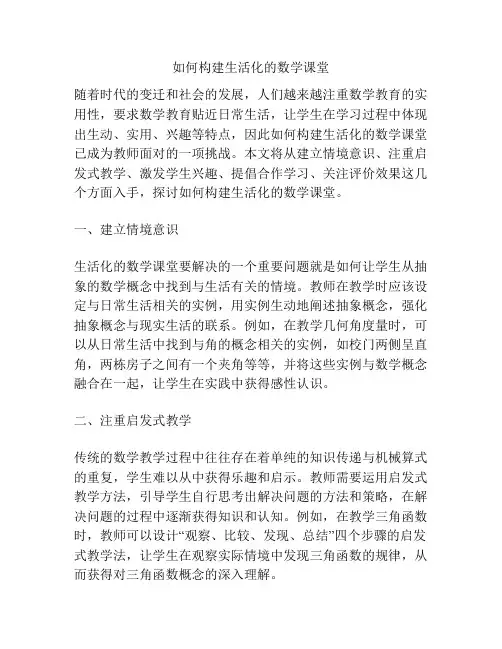 如何构建生活化的数学课堂

随着时代的变迁和社会的发展，人们越来越注重数学教育的实用性，要求数学教育贴近日常生活，让学生在学习过程中体现出生动、实用、兴趣等特点，因此如何构建生活化的数学课堂已成为教师面对的一项挑战。本文将从建立情境意识、注重启发式教学、激发学生兴趣、提倡合作学习、关注评价效果这几个方面入手，探讨如何构建生活化的数学课堂。

一、建立情境意识

生活化的数学课堂要解决的一个重要问题就是如何让学生从抽象的数学概念中找到与生活有关的情境。教师在教学时应该设定与日常生活相关的实例，用实例生动地阐述抽象概念，强化抽象概念与现实生活的联系。例如，在教学几何角度量时，可以从日常生活中找到与角的概念相关的实例，如校门两侧呈直角，两栋房子之间有一个夹角等等，并将这些实例与数学概念融合在一起，让学生在实践中获得感性认识。

二、注重启发式教学

传统的数学教学过程中往往存在着单纯的知识传递与机械算式的重复，学生难以从中获得乐趣和启示。教师需要运用启发式教学方法，引导学生自行思考出解决问题的方法和策略，在解决问题的过程中逐渐获得知识和认知。例如，在教学三角函数时，教师可以设计“观察、比较、发现、总结”四个步骤的启发式教学法，让学生在观察实际情境中发现三角函数的规律，从而获得对三角函数概念的深入理解。